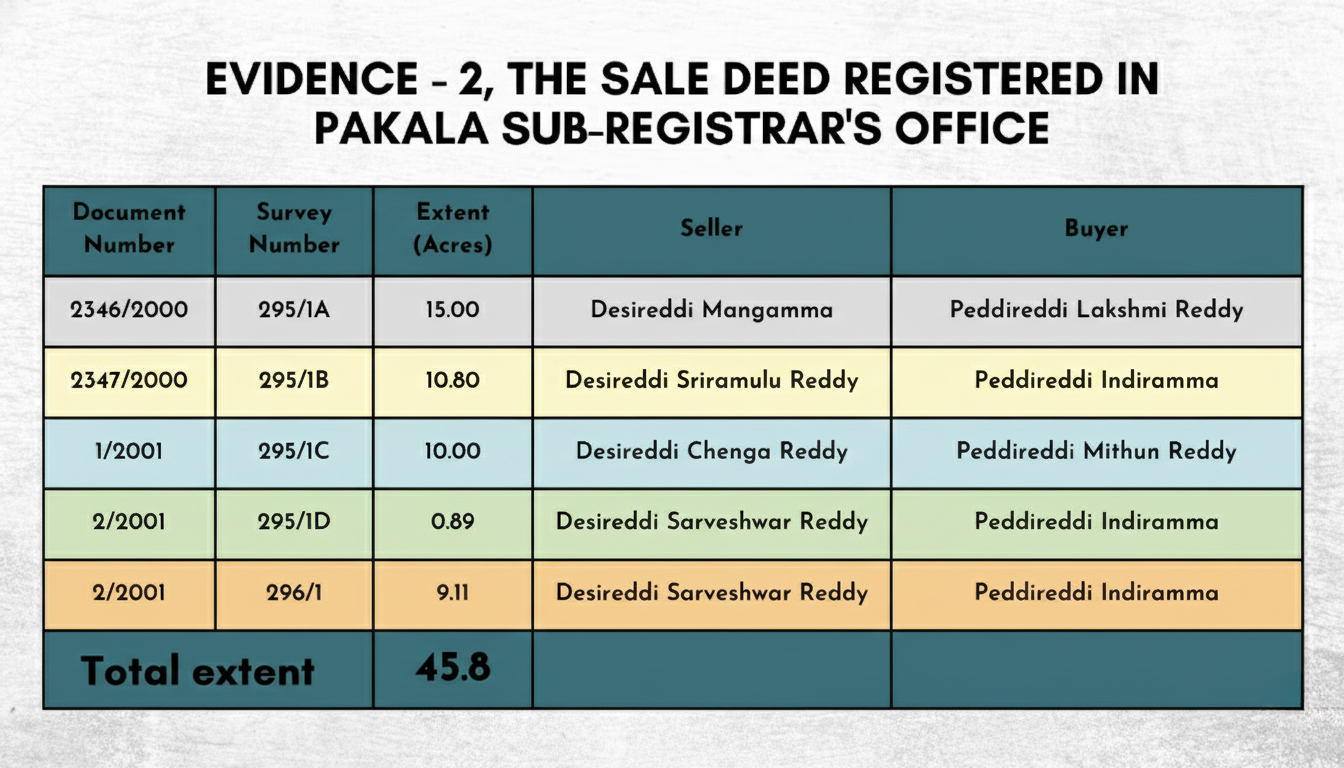 EVIDENCE - 2, THE SALE DEED REGISTERED IN PAKALA SUB-REGISTRAR'S OFFICE

| Document Number | Survey Number | Extent (Acres) | Seller | Buyer |
|---|---|---|---|---|
| 2346/2000 | 295/1A | 15.00 | Desireddi Mangamma | Peddireddi Lakshmi Reddy |
| 2347/2000 | 295/1B | 10.80 | Desireddi Sriramulu Reddy | Peddireddi Indiramma |
| 1/2001 | 295/1C | 10.00 | Desireddi Chenga Reddy | Peddireddi Mithun Reddy |
| 2/2001 | 295/1D | 0.89 | Desireddi Sarveshwar Reddy | Peddireddi Indiramma |
| 2/2001 | 296/1 | 9.11 | Desireddi Sarveshwar Reddy | Peddireddi Indiramma |
| Total extent | | 45.8 | | |